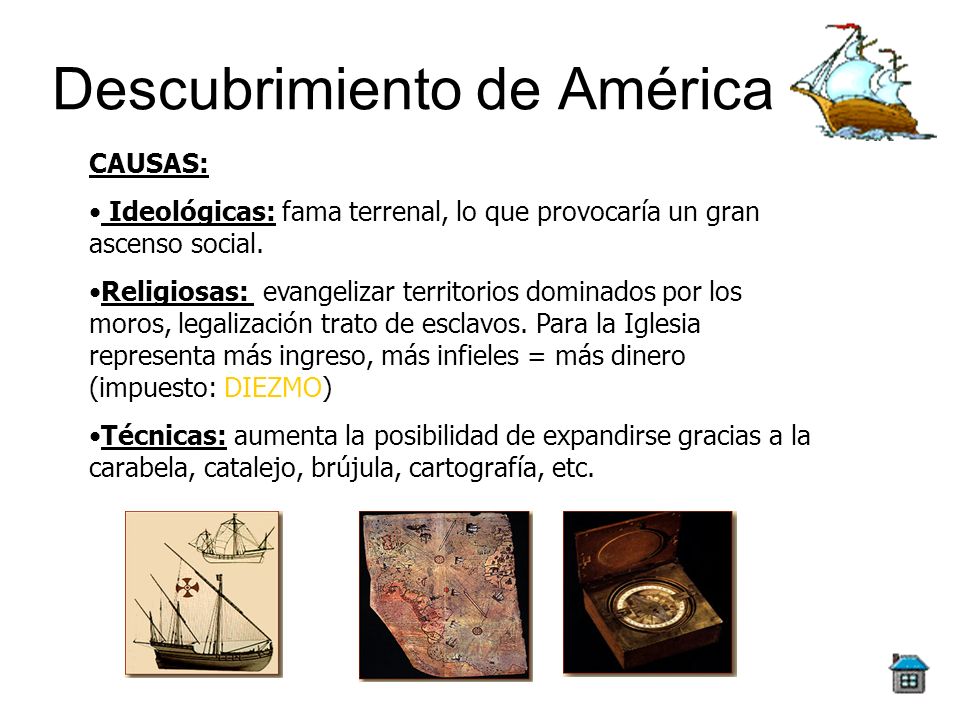 Descubrimiento de América

CAUSAS:

• Ideológicas: fama terrenal, lo que provocaría un gran ascenso social.

•Religiosas: evangelizar territorios dominados por los moros, legalización trato de esclavos. Para la Iglesia representa más ingreso, más infieles = más dinero (impuesto: DIEZMO)

•Técnicas: aumenta la posibilidad de expandirse gracias a la carabela, catalejo, brújula, cartografía, etc.